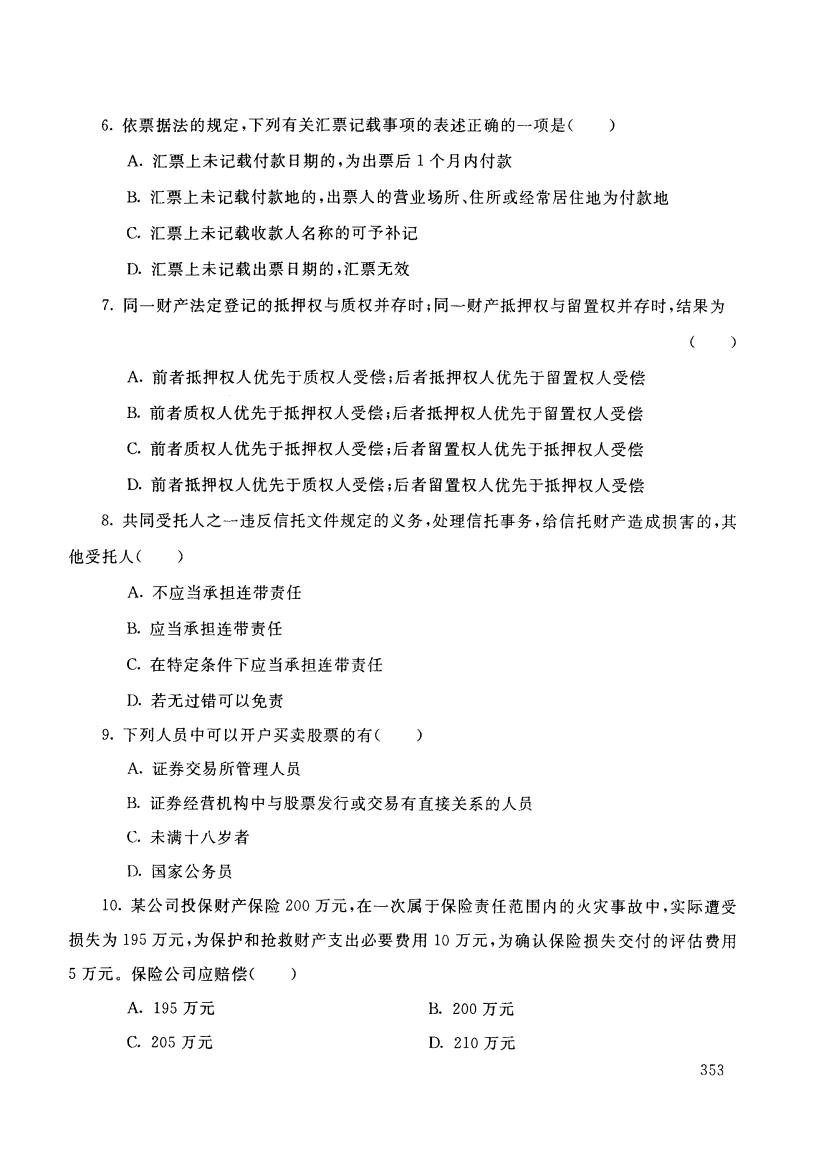 6. 依票据法的规定，下列有关汇票记载事项的表述正确的一项是(　　)

A. 汇票上未记载付款日期的，为出票后 1 个月内付款

B. 汇票上未记载付款地的，出票人的营业场所、住所或经常居住地为付款地

C. 汇票上未记载收款人名称的可予补记

D. 汇票上未记载出票日期的，汇票无效

7. 同一财产法定登记的抵押权与质权并存时；同一财产抵押权与留置权并存时，结果为(　　)

A. 前者抵押权人优先于质权人受偿；后者抵押权人优先于留置权人受偿

B. 前者质权人优先于抵押权人受偿；后者抵押权人优先于留置权人受偿

C. 前者质权人优先于抵押权人受偿；后者留置权人优先于抵押权人受偿

D. 前者抵押权人优先于质权人受偿；后者留置权人优先于抵押权人受偿

8. 共同受托人之一违反信托文件规定的义务，处理信托事务，给信托财产造成损害的，其他受托人(　　)

A. 不应当承担连带责任

B. 应当承担连带责任

C. 在特定条件下应当承担连带责任

D. 若无过错可以免责

9. 下列人员中可以开户买卖股票的有(　　)

A. 证券交易所管理人员

B. 证券经营机构中与股票发行或交易有直接关系的人员

C. 未满十八岁者

D. 国家公务员

10. 某公司投保财产保险 200 万元，在一次属于保险责任范围内的火灾事故中，实际遭受损失为 195 万元，为保护和抢救财产支出必要费用 10 万元，为确认保险损失交付的评估费用 5 万元。保险公司应赔偿(　　)

A. 195 万元

B. 200 万元

C. 205 万元

D. 210 万元

353